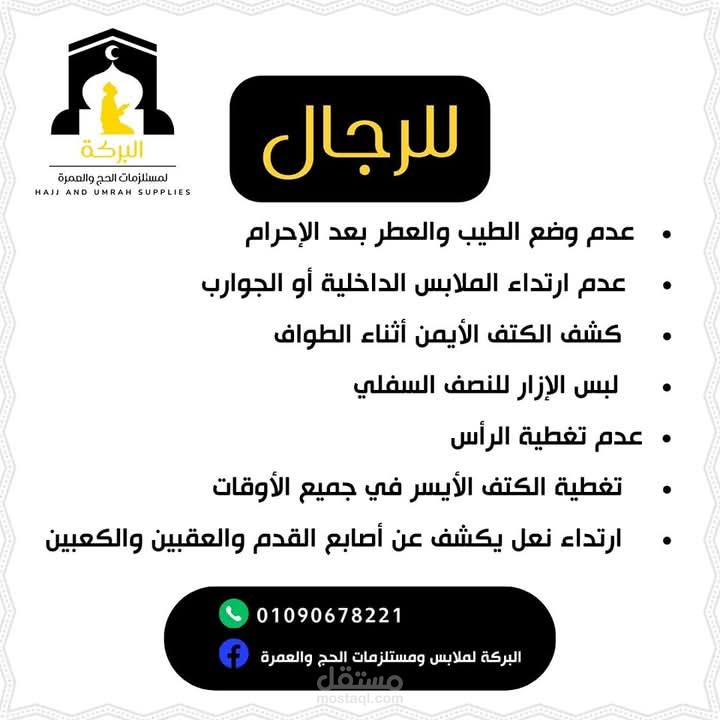 البركة
لمستلزمات الحج والعمرة
HAJJ AND UMRAH SUPPLIES

للرجال

• عدم وضع الطيب والعطر بعد الإحرام
• عدم ارتداء الملابس الداخلية أو الجوارب
• كشف الكتف الأيمن أثناء الطواف
• لبس الإزار للنصف السفلي
• عدم تغطية الرأس
• تغطية الكتف الأيسر في جميع الأوقات
• ارتداء نعل يكشف عن أصابع القدم والعقبين والكعبين

01090678221
البركة لملابس ومستلزمات الحج والعمرة

مستقل
mostaql.com